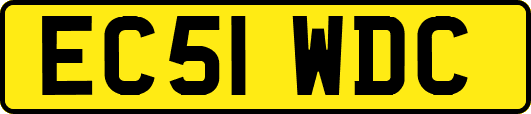 EC51 WDC